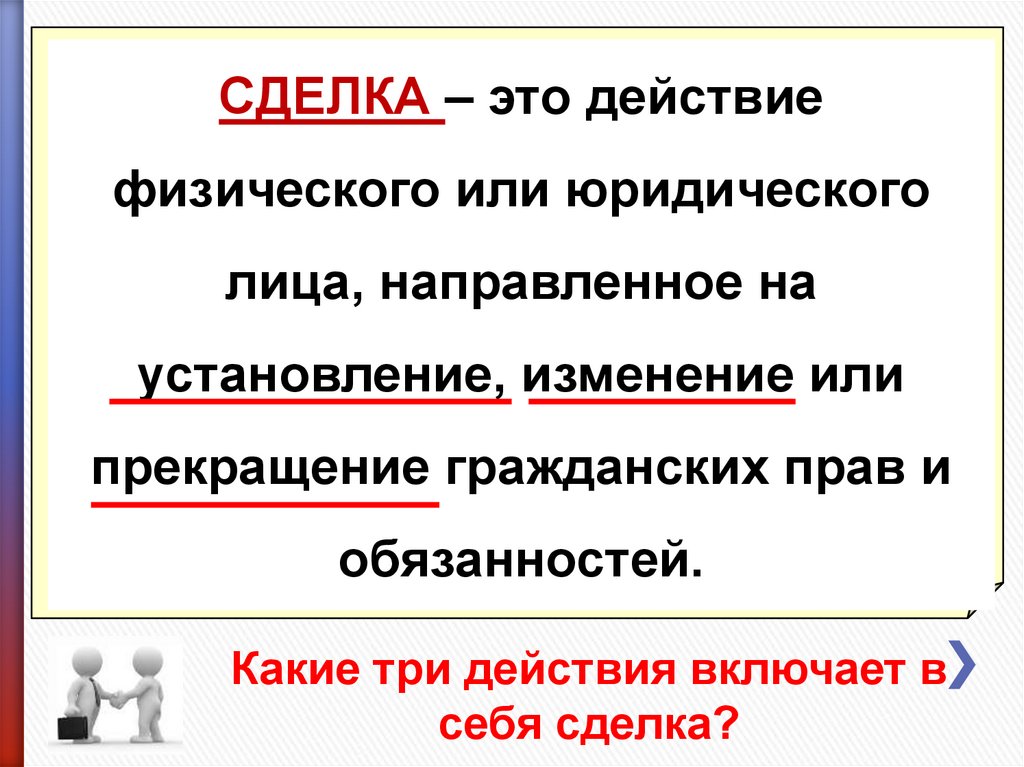 СДЕЛКА – это действие физического или юридического лица, направленное на установление, изменение или прекращение гражданских прав и обязанностей.

Какие три действия включает в себя сделка?